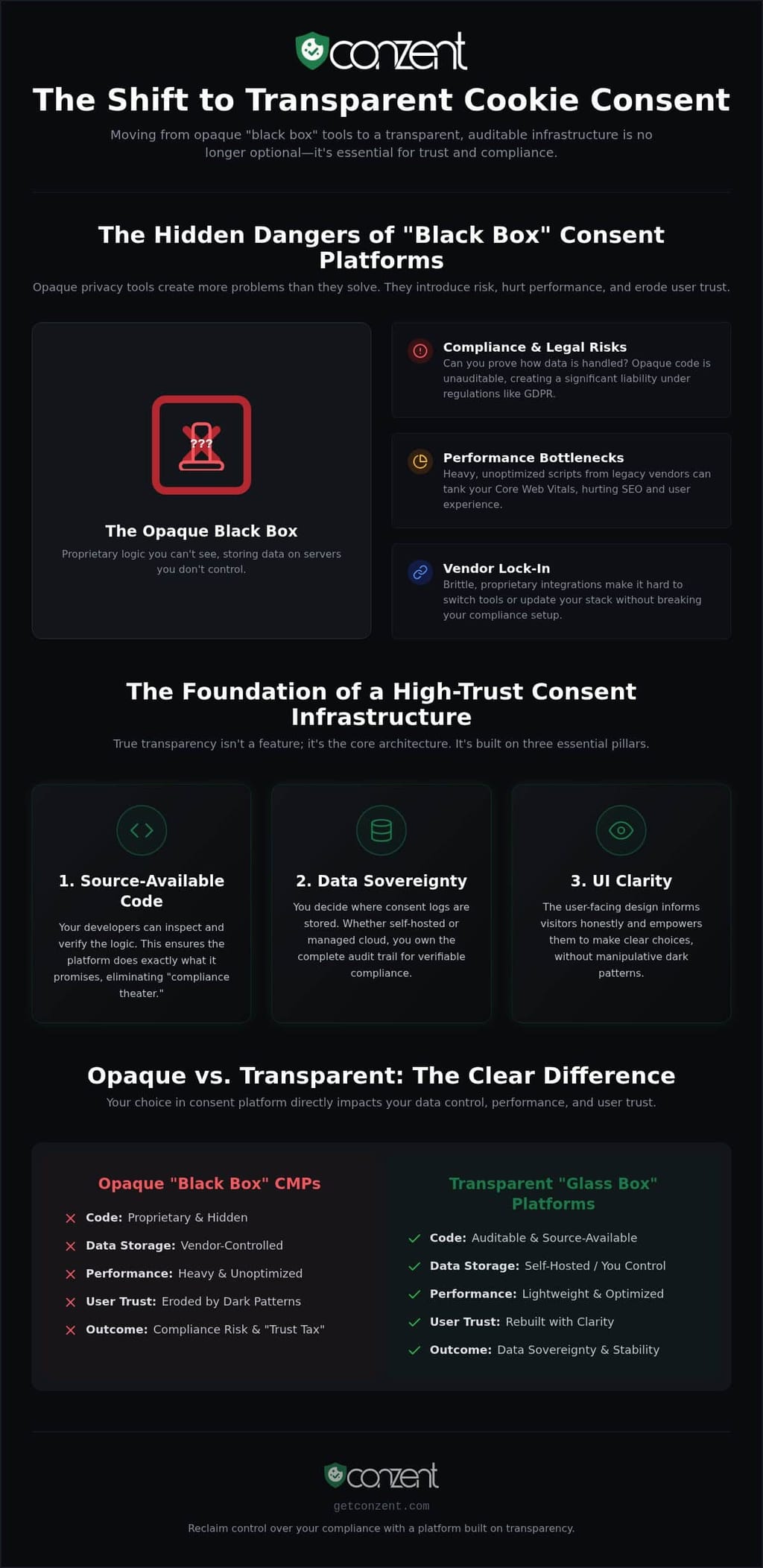 conzent

The Shift to Transparent Cookie Consent

Moving from opaque "black box" tools to a transparent, auditable infrastructure is no longer optional—it's essential for trust and compliance.

The Hidden Dangers of "Black Box" Consent Platforms

Opaque privacy tools create more problems than they solve. They introduce risk, hurt performance, and erode user trust.

???

The Opaque Black Box

Proprietary logic you can't see, storing data on servers you don't control.

Compliance & Legal Risks
Can you prove how data is handled? Opaque code is unauditable, creating a significant liability under regulations like GDPR.

Performance Bottlenecks
Heavy, unoptimized scripts from legacy vendors can tank your Core Web Vitals, hurting SEO and user experience.

Vendor Lock-In
Brittle, proprietary integrations make it hard to switch tools or update your stack without breaking your compliance setup.

The Foundation of a High-Trust Consent Infrastructure

True transparency isn't a feature; it's the core architecture. It's built on three essential pillars.

1. Source-Available Code
Your developers can inspect and verify the logic. This ensures the platform does exactly what it promises, eliminating "compliance theater."

2. Data Sovereignty
You decide where consent logs are stored. Whether self-hosted or managed cloud, you own the complete audit trail for verifiable compliance.

3. UI Clarity
The user-facing design informs visitors honestly and empowers them to make clear choices, without manipulative dark patterns.

Opaque vs. Transparent: The Clear Difference

Your choice in consent platform directly impacts your data control, performance, and user trust.

Opaque "Black Box" CMPs
Code: Proprietary & Hidden
Data Storage: Vendor-Controlled
Performance: Heavy & Unoptimized
User Trust: Eroded by Dark Patterns
Outcome: Compliance Risk & "Trust Tax"

Transparent "Glass Box" Platforms
Code: Auditable & Source-Available
Data Storage: Self-Hosted / You Control
Performance: Lightweight & Optimized
User Trust: Rebuilt with Clarity
Outcome: Data Sovereignty & Stability

conzent
getconzent.com
Reclaim control over your compliance with a platform built on transparency.